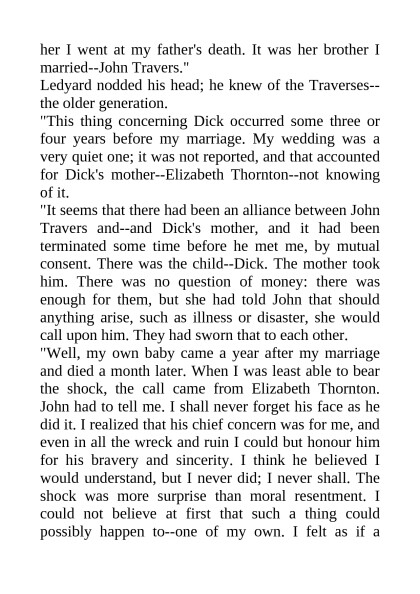 her I went at my father's death. It was her brother I married--John Travers."
Ledyard nodded his head; he knew of the Traverses--the older generation.
"This thing concerning Dick occurred some three or four years before my marriage. My wedding was a very quiet one; it was not reported, and that accounted for Dick's mother--Elizabeth Thornton--not knowing of it.
"It seems that there had been an alliance between John Travers and--and Dick's mother, and it had been terminated some time before he met me, by mutual consent. There was the child--Dick. The mother took him. There was no question of money: there was enough for them, but she had told John that should anything arise, such as illness or disaster, she would call upon him. They had sworn that to each other.
"Well, my own baby came a year after my marriage and died a month later. When I was least able to bear the shock, the call came from Elizabeth Thornton. John had to tell me. I shall never forget his face as he did it. I realized that his chief concern was for me, and even in all the wreck and ruin I could but honour him for his bravery and sincerity. I think he believed I would understand, but I never did; I never shall. The shock was more surprise than moral resentment. I could not believe at first that such a thing could possibly happen to--one of my own. I felt as if a